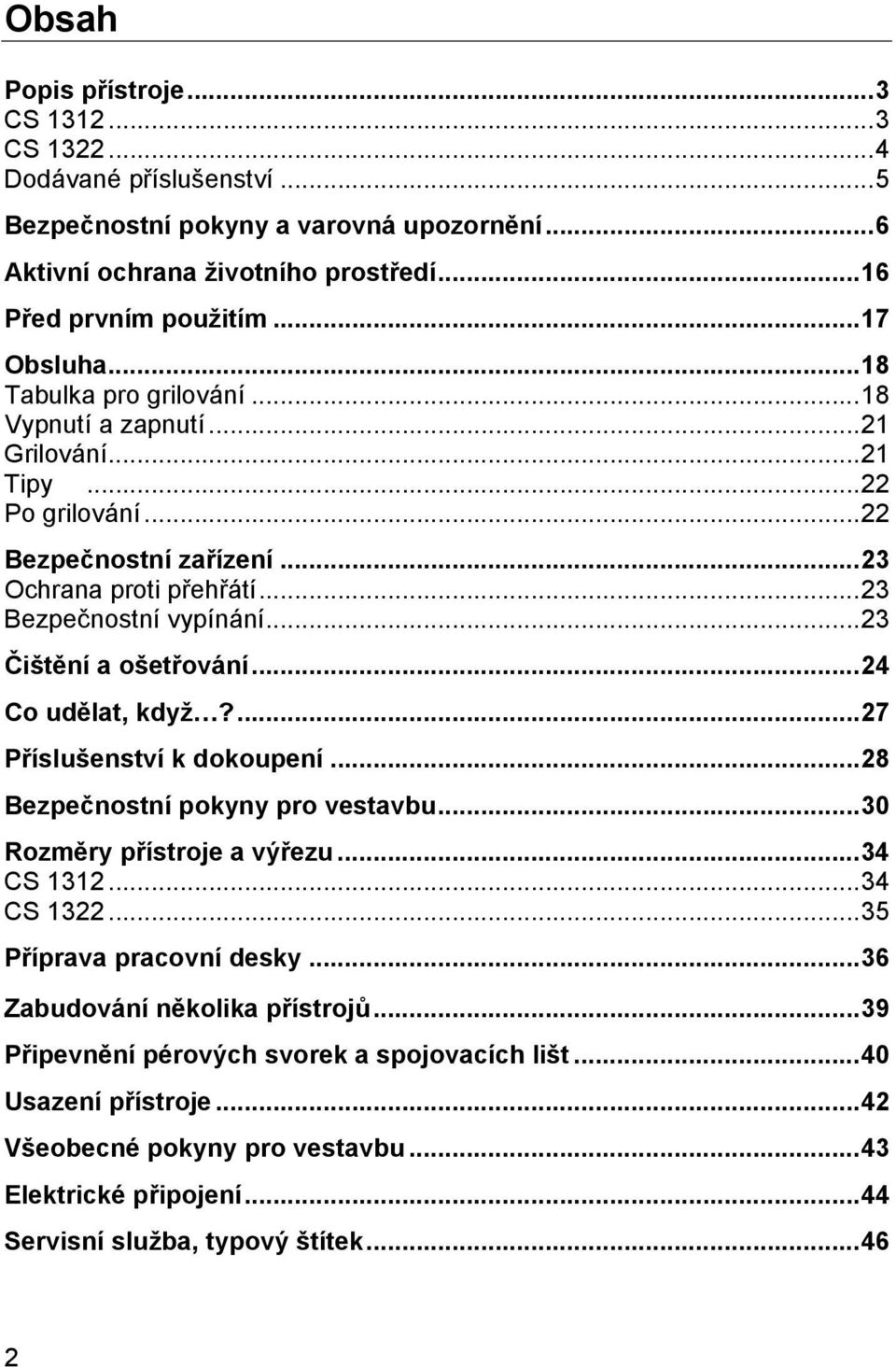 Obsah

Popis přístroje...3
CS 1312...3
CS 1322...4
Dodávané příslušenství...5
Bezpečnostní pokyny a varovná upozornění...6
Aktivní ochrana životního prostředí...16
Před prvním použitím...17
Obsluha...18
Tabulka pro grilování...18
Vypnutí a zapnutí...21
Grilování...21
Tipy...22
Po grilování...22
Bezpečnostní zařízení...23
Ochrana proti přehřátí...23
Bezpečnostní vypínání...23
Čištění a ošetřování...24
Co udělat, když…?...27
Příslušenství k dokoupení...28
Bezpečnostní pokyny pro vestavbu...30
Rozměry přístroje a výřezu...34
CS 1312...34
CS 1322...35
Příprava pracovní desky...36
Zabudování několika přístrojů...39
Připevnění pérových svorek a spojovacích lišt...40
Usazení přístroje...42
Všeobecné pokyny pro vestavbu...43
Elektrické připojení...44
Servisní služba, typový štítek...46

2